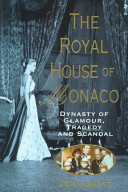 THE ROYAL HOUSE OF MONACO

DYNASTY OF GLAMOUR, TRAGEDY AND SCANDAL

JOHN GLATT